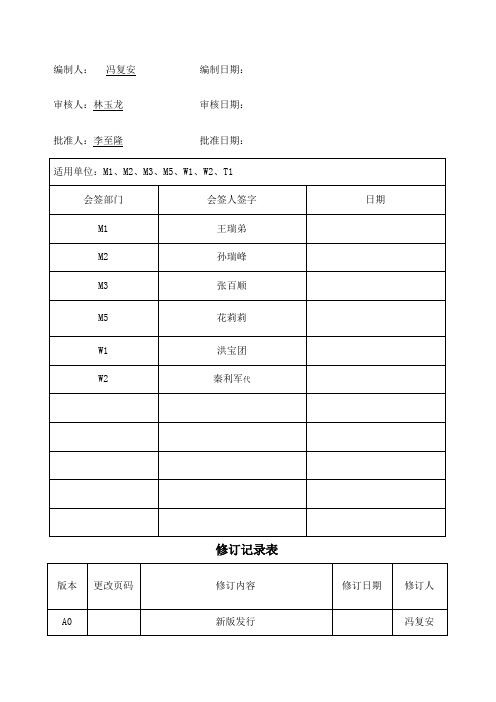 编制人： 冯复安　　　　编制日期：

审核人：林玉龙　　　　审核日期：

批准人：李至隆　　　　批准日期：

适用单位：M1、M2、M3、M5、W1、W2、T1

| 会签部门 | 会签人签字 | 日期 |
|---|---|---|
| M1 | 王瑞弟 | |
| M2 | 孙瑞峰 | |
| M3 | 张百顺 | |
| M5 | 花莉莉 | |
| W1 | 洪宝团 | |
| W2 | 秦利军代 | |
| | | |
| | | |
| | | |
| | | |
| | | |

修订记录表

| 版本 | 更改页码 | 修订内容 | 修订日期 | 修订人 |
|---|---|---|---|---|
| A0 | | 新版发行 | | 冯复安 |